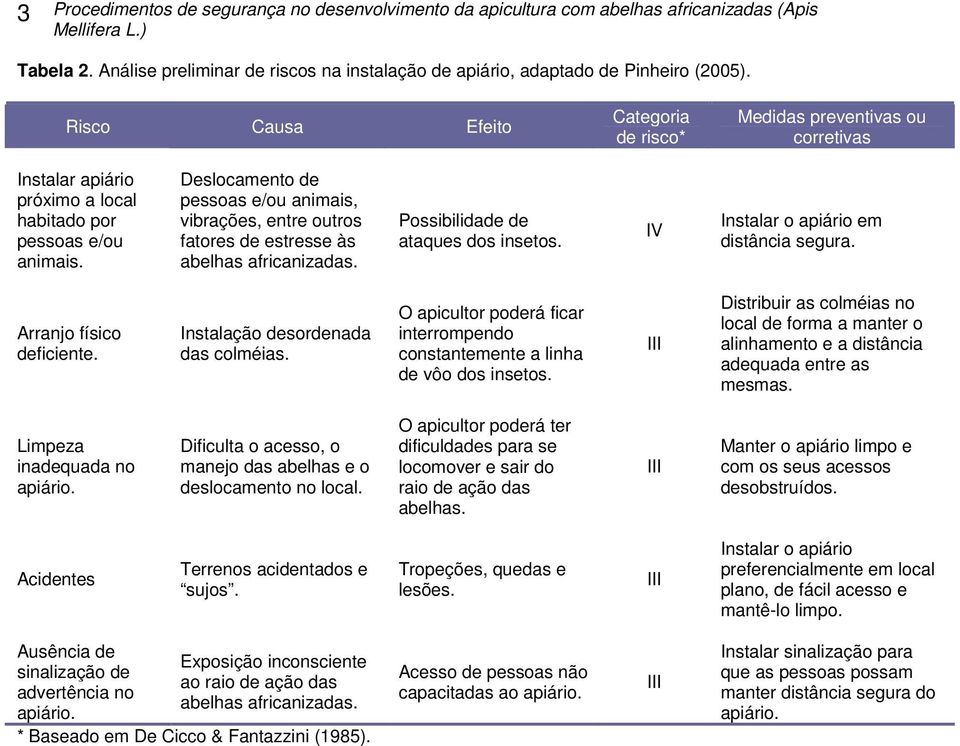 3 Procedimentos de segurança no desenvolvimento da apicultura com abelhas africanizadas (Apis Mellifera L.)

Tabela 2. Análise preliminar de riscos na instalação de apiário, adaptado de Pinheiro (2005).

| Risco | Causa | Efeito | Categoria de risco* | Medidas preventivas ou corretivas |
|---|---|---|---|---|
| Instalar apiário próximo a local habitado por pessoas e/ou animais. | Deslocamento de pessoas e/ou animais, vibrações, entre outros fatores de estresse às abelhas africanizadas. | Possibilidade de ataques dos insetos. | IV | Instalar o apiário em distância segura. |
| Arranjo físico deficiente. | Instalação desordenada das colméias. | O apicultor poderá ficar interrompendo constantemente a linha de vôo dos insetos. | III | Distribuir as colméias no local de forma a manter o alinhamento e a distância adequada entre as mesmas. |
| Limpeza inadequada no apiário. | Dificulta o acesso, o manejo das abelhas e o deslocamento no local. | O apicultor poderá ter dificuldades para se locomover e sair do raio de ação das abelhas. | III | Manter o apiário limpo e com os seus acessos desobstruídos. |
| Acidentes | Terrenos acidentados e “sujos”. | Tropeções, quedas e lesões. | III | Instalar o apiário preferencialmente em local plano, de fácil acesso e mantê-lo limpo. |
| Ausência de sinalização de advertência no apiário. | Exposição inconsciente ao raio de ação das abelhas africanizadas. | Acesso de pessoas não capacitadas ao apiário. | III | Instalar sinalização para que as pessoas possam manter distância segura do apiário. |

* Baseado em De Cicco & Fantazzini (1985).